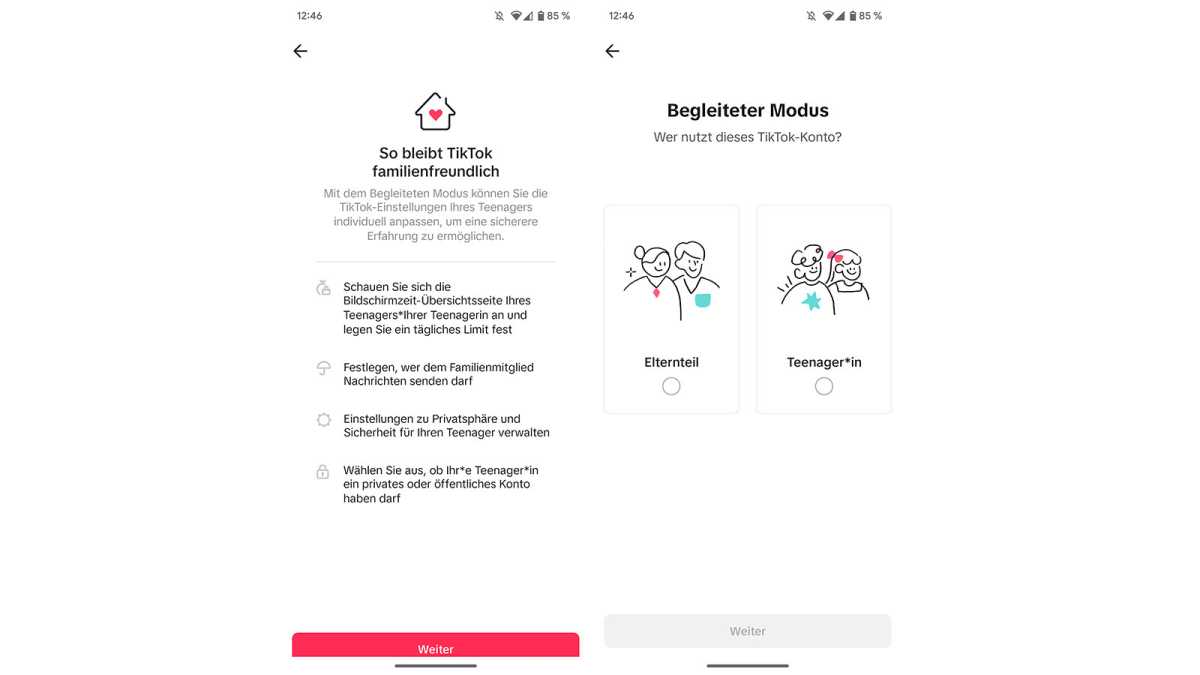 12:46

85 %

So bleibt TikTok familienfreundlich

Mit dem Begleiteten Modus können Sie die TikTok-Einstellungen Ihres Teenagers individuell anpassen, um eine sicherere Erfahrung zu ermöglichen.

Schauen Sie sich die Bildschirmzeit-Übersichtsseite Ihres Teenagers*Ihrer Teenagerin an und legen Sie ein tägliches Limit fest

Festlegen, wer dem Familienmitglied Nachrichten senden darf

Einstellungen zu Privatsphäre und Sicherheit für Ihren Teenager verwalten

Wählen Sie aus, ob Ihr*e Teenager*in ein privates oder öffentliches Konto haben darf

Weiter

12:46

85 %

Begleiteter Modus

Wer nutzt dieses TikTok-Konto?

Elternteil

Teenager*in

Weiter